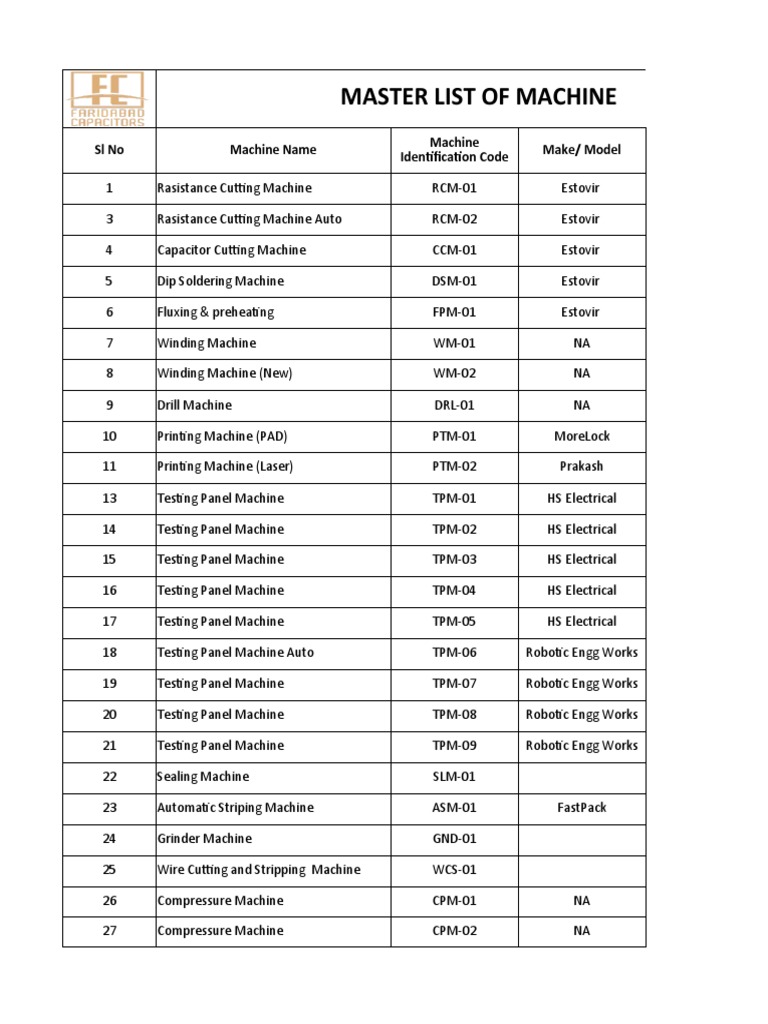 FC FARIDABAD CAPACITORS

MASTER LIST OF MACHINE

| Sl No | Machine Name | Machine Identification Code | Make/ Model |
|---|---|---|---|
| 1 | Rasistance Cutting Machine | RCM-01 | Estovir |
| 3 | Rasistance Cutting Machine Auto | RCM-02 | Estovir |
| 4 | Capacitor Cutting Machine | CCM-01 | Estovir |
| 5 | Dip Soldering Machine | DSM-01 | Estovir |
| 6 | Fluxing & preheating | FPM-01 | Estovir |
| 7 | Winding Machine | WM-01 | NA |
| 8 | Winding Machine (New) | WM-02 | NA |
| 9 | Drill Machine | DRL-01 | NA |
| 10 | Printing Machine (PAD) | PTM-01 | MoreLock |
| 11 | Printing Machine (Laser) | PTM-02 | Prakash |
| 13 | Testing Panel Machine | TPM-01 | HS Electrical |
| 14 | Testing Panel Machine | TPM-02 | HS Electrical |
| 15 | Testing Panel Machine | TPM-03 | HS Electrical |
| 16 | Testing Panel Machine | TPM-04 | HS Electrical |
| 17 | Testing Panel Machine | TPM-05 | HS Electrical |
| 18 | Testing Panel Machine Auto | TPM-06 | Robotic Engg Works |
| 19 | Testing Panel Machine | TPM-07 | Robotic Engg Works |
| 20 | Testing Panel Machine | TPM-08 | Robotic Engg Works |
| 21 | Testing Panel Machine | TPM-09 | Robotic Engg Works |
| 22 | Sealing Machine | SLM-01 | |
| 23 | Automatic Striping Machine | ASM-01 | FastPack |
| 24 | Grinder Machine | GND-01 | |
| 25 | Wire Cutting and Stripping Machine | WCS-01 | |
| 26 | Compressure Machine | CPM-01 | NA |
| 27 | Compressure Machine | CPM-02 | NA |